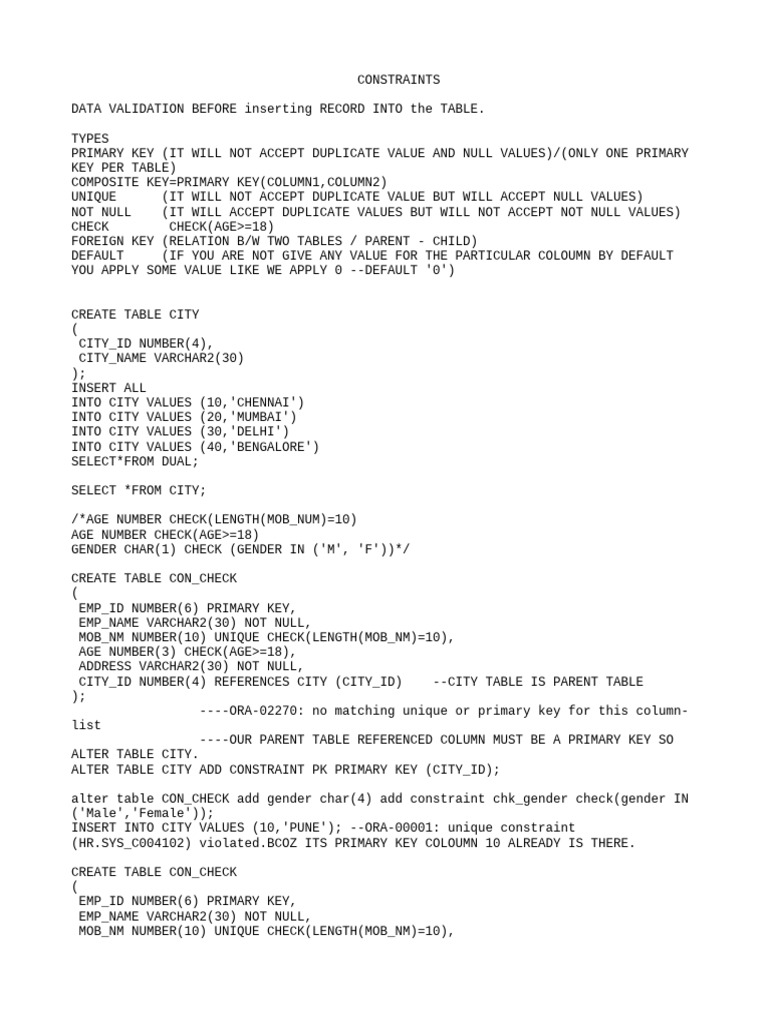 CONSTRAINTS

DATA VALIDATION BEFORE inserting RECORD INTO the TABLE.

TYPES
PRIMARY KEY (IT WILL NOT ACCEPT DUPLICATE VALUE AND NULL VALUES)/(ONLY ONE PRIMARY KEY PER TABLE)
COMPOSITE KEY=PRIMARY KEY(COLUMN1,COLUMN2)
UNIQUE (IT WILL NOT ACCEPT DUPLICATE VALUE BUT WILL ACCEPT NULL VALUES)
NOT NULL (IT WILL ACCEPT DUPLICATE VALUES BUT WILL NOT ACCEPT NOT NULL VALUES)
CHECK CHECK(AGE>=18)
FOREIGN KEY (RELATION B/W TWO TABLES / PARENT - CHILD)
DEFAULT (IF YOU ARE NOT GIVE ANY VALUE FOR THE PARTICULAR COLOUMN BY DEFAULT YOU APPLY SOME VALUE LIKE WE APPLY 0 --DEFAULT '0')

CREATE TABLE CITY
(
CITY_ID NUMBER(4),
CITY_NAME VARCHAR2(30)
);
INSERT ALL
INTO CITY VALUES (10,'CHENNAI')
INTO CITY VALUES (20,'MUMBAI')
INTO CITY VALUES (30,'DELHI')
INTO CITY VALUES (40,'BENGALORE')
SELECT*FROM DUAL;

SELECT *FROM CITY;

/*AGE NUMBER CHECK(LENGTH(MOB_NUM)=10)
AGE NUMBER CHECK(AGE>=18)
GENDER CHAR(1) CHECK (GENDER IN ('M', 'F'))*/

CREATE TABLE CON_CHECK
(
EMP_ID NUMBER(6) PRIMARY KEY,
EMP_NAME VARCHAR2(30) NOT NULL,
MOB_NM NUMBER(10) UNIQUE CHECK(LENGTH(MOB_NM)=10),
AGE NUMBER(3) CHECK(AGE>=18),
ADDRESS VARCHAR2(30) NOT NULL,
CITY_ID NUMBER(4) REFERENCES CITY (CITY_ID) --CITY TABLE IS PARENT TABLE
);
----ORA-02270: no matching unique or primary key for this column-list
----OUR PARENT TABLE REFERENCED COLUMN MUST BE A PRIMARY KEY SO ALTER TABLE CITY.
ALTER TABLE CITY ADD CONSTRAINT PK PRIMARY KEY (CITY_ID);

alter table CON_CHECK add gender char(4) add constraint chk_gender check(gender IN ('Male','Female'));
INSERT INTO CITY VALUES (10,'PUNE'); --ORA-00001: unique constraint (HR.SYS_C004102) violated.BCOZ ITS PRIMARY KEY COLOUMN 10 ALREADY IS THERE.

CREATE TABLE CON_CHECK
(
EMP_ID NUMBER(6) PRIMARY KEY,
EMP_NAME VARCHAR2(30) NOT NULL,
MOB_NM NUMBER(10) UNIQUE CHECK(LENGTH(MOB_NM)=10),